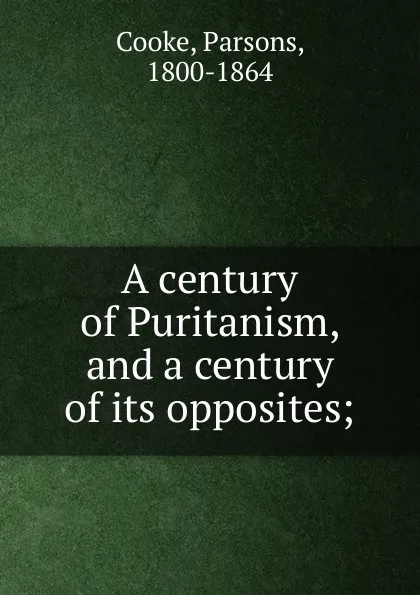 Cooke, Parsons,
1800-1864

A century of Puritanism, and a century of its opposites;